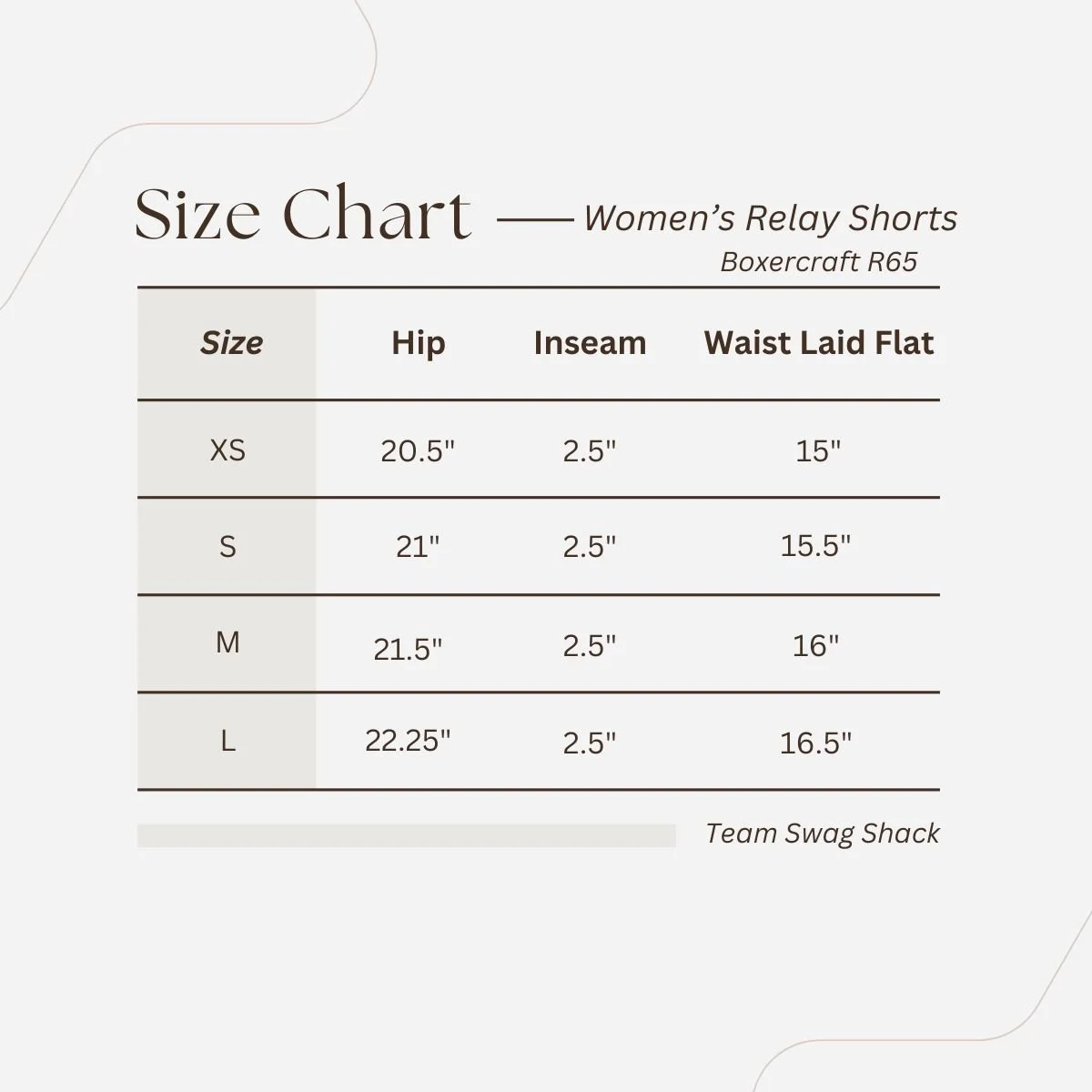 Size Chart — Women's Relay Shorts
Boxercraft R65

| Size | Hip | Inseam | Waist Laid Flat |
|---|---|---|---|
| XS | 20.5" | 2.5" | 15" |
| S | 21" | 2.5" | 15.5" |
| M | 21.5" | 2.5" | 16" |
| L | 22.25" | 2.5" | 16.5" |

Team Swag Shack